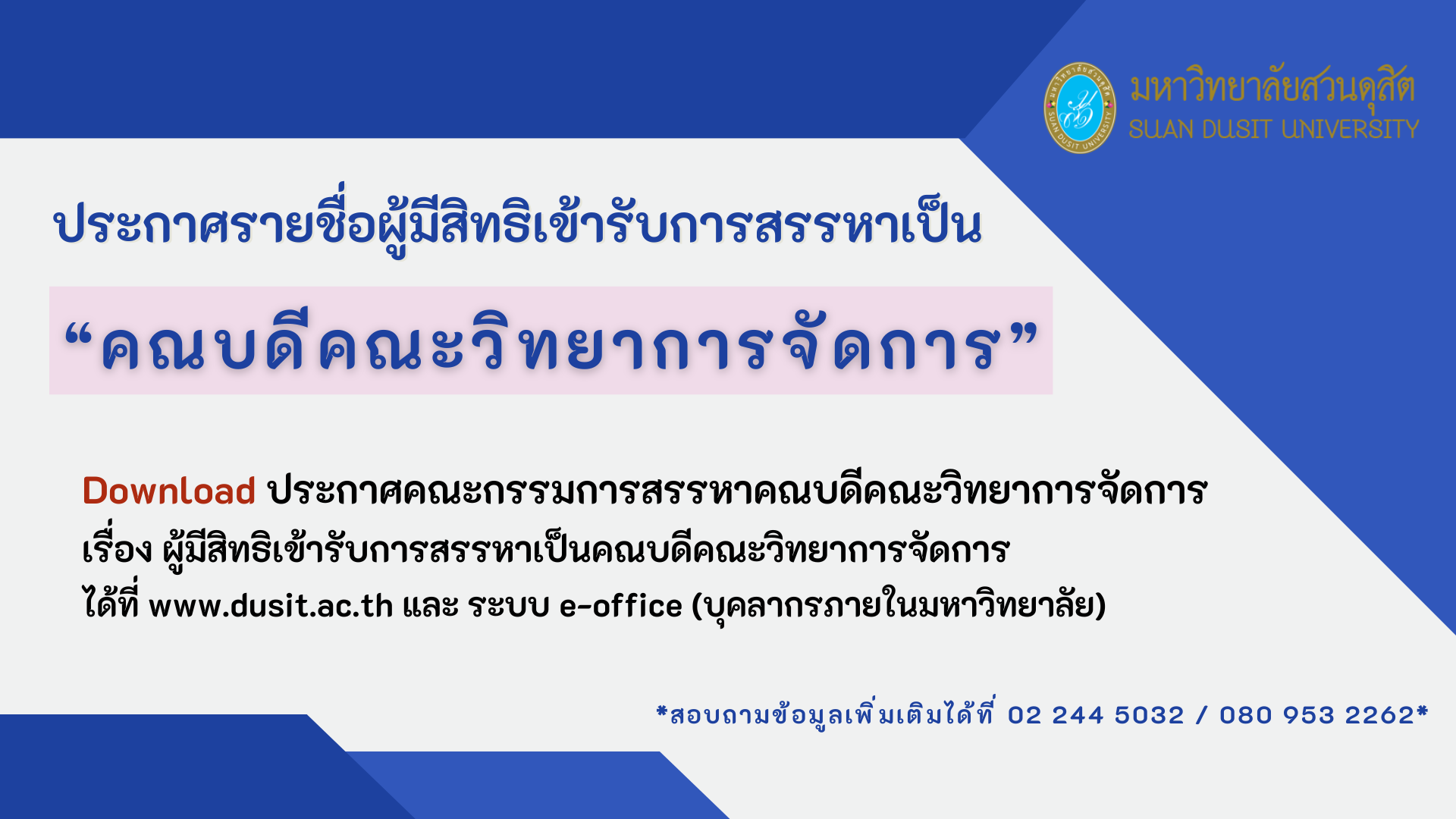 มหาวิทยาลัยสวนดุสิต
SUAN DUSIT UNIVERSITY

ประกาศรายชื่อผู้มีสิทธิเข้ารับการสรรหาเป็น

“คณบดีคณะวิทยาการจัดการ”

Download ประกาศคณะกรรมการสรรหาคณบดีคณะวิทยาการจัดการ เรื่อง ผู้มีสิทธิเข้ารับการสรรหาเป็นคณบดีคณะวิทยาการจัดการ ได้ที่ www.dusit.ac.th และ ระบบ e-office (บุคลากรภายในมหาวิทยาลัย)

*สอบถามข้อมูลเพิ่มเติมได้ที่ 02 244 5032 / 080 953 2262*